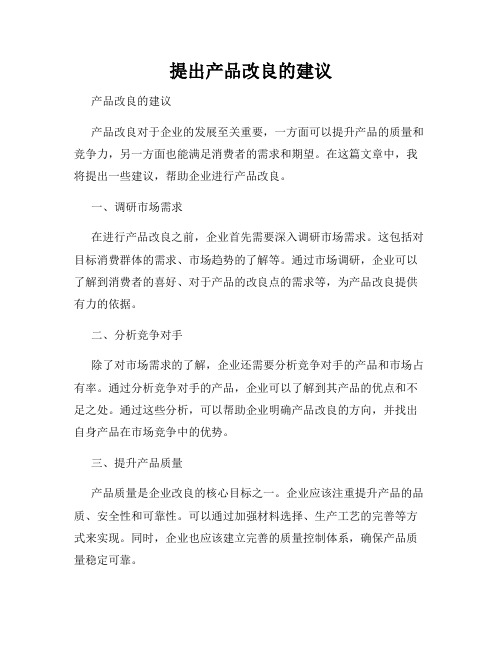 提出产品改良的建议

产品改良的建议

产品改良对于企业的发展至关重要，一方面可以提升产品的质量和竞争力，另一方面也能满足消费者的需求和期望。在这篇文章中，我将提出一些建议，帮助企业进行产品改良。

一、调研市场需求

在进行产品改良之前，企业首先需要深入调研市场需求。这包括对目标消费群体的需求、市场趋势的了解等。通过市场调研，企业可以了解到消费者的喜好、对于产品的改良点的需求等，为产品改良提供有力的依据。

二、分析竞争对手

除了对市场需求的了解，企业还需要分析竞争对手的产品和市场占有率。通过分析竞争对手的产品，企业可以了解到其产品的优点和不足之处。通过这些分析，可以帮助企业明确产品改良的方向，并找出自身产品在市场竞争中的优势。

三、提升产品质量

产品质量是企业改良的核心目标之一。企业应该注重提升产品的品质、安全性和可靠性。可以通过加强材料选择、生产工艺的完善等方式来实现。同时，企业也应该建立完善的质量控制体系，确保产品质量稳定可靠。